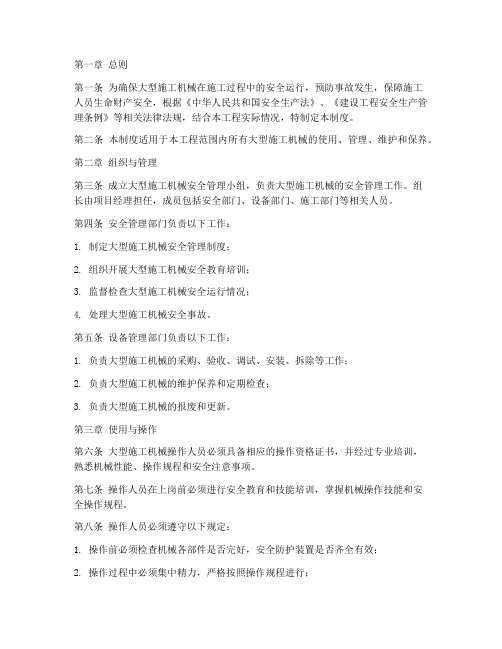 第一章 总则

第一条 为确保大型施工机械在施工过程中的安全运行，预防事故发生，保障施工人员生命财产安全，根据《中华人民共和国安全生产法》、《建设工程安全生产管理条例》等相关法律法规，结合本工程实际情况，特制定本制度。

第二条 本制度适用于本工程范围内所有大型施工机械的使用、管理、维护和保养。

第二章 组织与管理

第三条 成立大型施工机械安全管理小组，负责大型施工机械的安全管理工作。组长由项目经理担任，成员包括安全部门、设备部门、施工部门等相关人员。

第四条 安全管理部门负责以下工作：

1. 制定大型施工机械安全管理制度；

2. 组织开展大型施工机械安全教育培训；

3. 监督检查大型施工机械安全运行情况；

4. 处理大型施工机械安全事故。

第五条 设备管理部门负责以下工作：

1. 负责大型施工机械的采购、验收、调试、安装、拆除等工作；

2. 负责大型施工机械的维护保养和定期检查；

3. 负责大型施工机械的报废和更新。

第三章 使用与操作

第六条 大型施工机械操作人员必须具备相应的操作资格证书，并经过专业培训，熟悉机械性能、操作规程和安全注意事项。

第七条 操作人员在上岗前必须进行安全教育和技能培训，掌握机械操作技能和安全操作规程。

第八条 操作人员必须遵守以下规定：

1. 操作前必须检查机械各部件是否完好，安全防护装置是否齐全有效；

2. 操作过程中必须集中精力，严格按照操作规程进行；